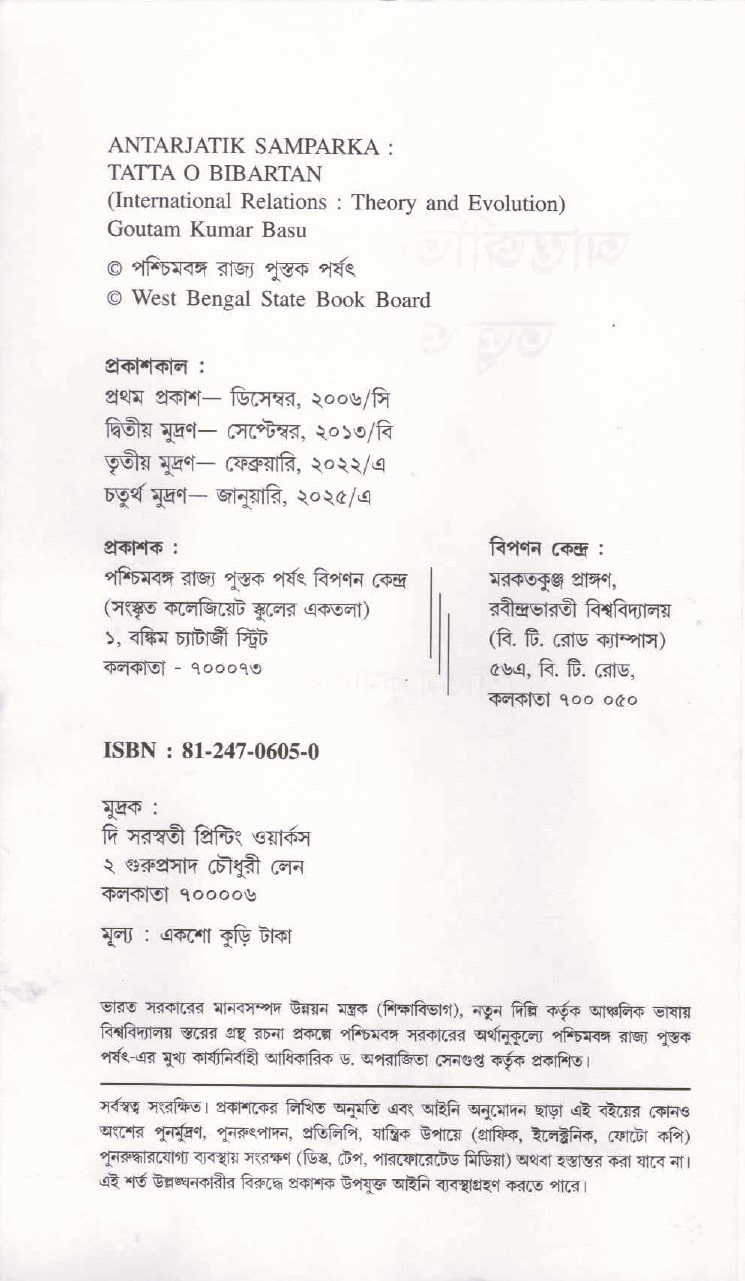 ANTARJATIK SAMPARKA :
TATTA O BIBARTAN
(International Relations : Theory and Evolution)
Goutam Kumar Basu

© পশ্চিমবঙ্গ রাজ্য পুস্তক পর্ষৎ
© West Bengal State Book Board

প্রকাশকাল :
প্রথম প্রকাশ— ডিসেম্বর, ২০০৬/সি
দ্বিতীয় মুদ্রণ— সেপ্টেম্বর, ২০১৩/বি
তৃতীয় মুদ্রণ— ফেব্রুয়ারি, ২০২২/এ
চতুর্থ মুদ্রণ— জানুয়ারি, ২০২৫/এ

প্রকাশক :
পশ্চিমবঙ্গ রাজ্য পুস্তক পর্ষৎ বিপণন কেন্দ্র
(সংস্কৃত কলেজিয়েট স্কুলের একতলা)
১, বঙ্কিম চ্যাটার্জী স্ট্রিট
কলকাতা - ৭০০০৭৩

বিপণন কেন্দ্র :
মরকতকুঞ্জ প্রাঙ্গণ,
রবীন্দ্রভারতী বিশ্ববিদ্যালয়
(বি. টি. রোড ক্যাম্পাস)
৫৬এ, বি. টি. রোড,
কলকাতা ৭০০ ০৫০

ISBN : 81-247-0605-0

মুদ্রক :
দি সরস্বতী প্রিন্টিং ওয়ার্কস
২ গুরুপ্রসাদ চৌধুরী লেন
কলকাতা ৭০০০০৬

মূল্য : একশো কুড়ি টাকা

ভারত সরকারের মানবসম্পদ উন্নয়ন মন্ত্রক (শিক্ষাবিভাগ), নতুন দিল্লি কর্তৃক আঞ্চলিক ভাষায় বিশ্ববিদ্যালয় স্তরের গ্রন্থ রচনা প্রকল্পে পশ্চিমবঙ্গ সরকারের অর্থানুকূল্যে পশ্চিমবঙ্গ রাজ্য পুস্তক পর্ষৎ-এর মুখ্য কার্যনির্বাহী আধিকারিক ড. অপরাজিতা সেনগুপ্ত কর্তৃক প্রকাশিত।

সর্বস্বত্ব সংরক্ষিত। প্রকাশকের লিখিত অনুমতি এবং আইনি অনুমোদন ছাড়া এই বইয়ের কোনও অংশের পুনর্মুদ্রণ, পুনরুৎপাদন, প্রতিলিপি, যান্ত্রিক উপায়ে (গ্রাফিক, ইলেক্ট্রনিক, ফোটো কপি) পুনরুদ্ধারযোগ্য ব্যবস্থায় সংরক্ষণ (ডিস্ক, টেপ, পারফোরেটেড মিডিয়া) অথবা হস্তান্তর করা যাবে না। এই শর্ত উল্লঙ্ঘনকারীর বিরুদ্ধে প্রকাশক উপযুক্ত আইনি ব্যবস্থাগ্রহণ করতে পারে।